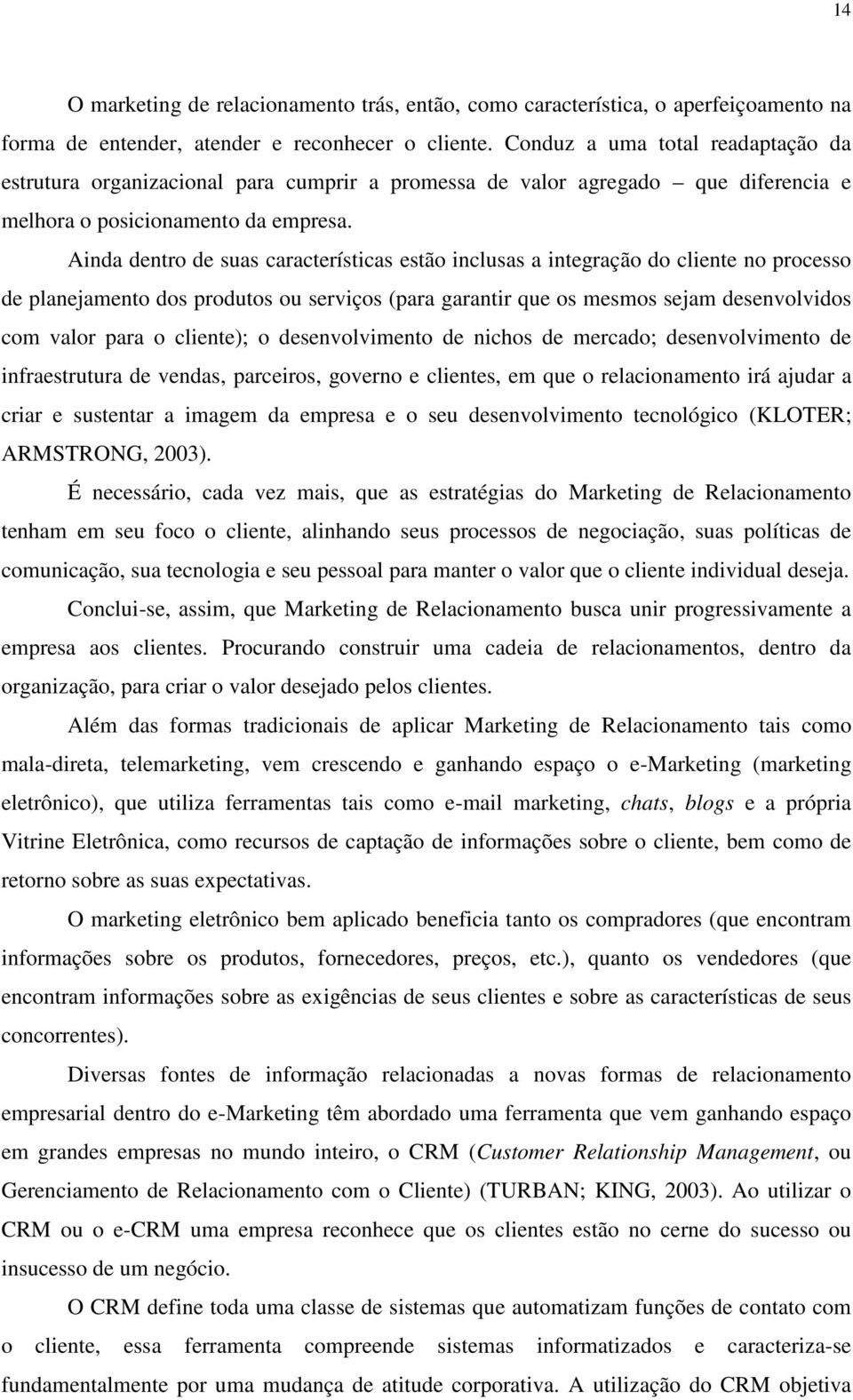 14

O marketing de relacionamento trás, então, como característica, o aperfeiçoamento na forma de entender, atender e reconhecer o cliente. Conduz a uma total readaptação da estrutura organizacional para cumprir a promessa de valor agregado – que diferencia e melhora o posicionamento da empresa.

Ainda dentro de suas características estão inclusas a integração do cliente no processo de planejamento dos produtos ou serviços (para garantir que os mesmos sejam desenvolvidos com valor para o cliente); o desenvolvimento de nichos de mercado; desenvolvimento de infraestrutura de vendas, parceiros, governo e clientes, em que o relacionamento irá ajudar a criar e sustentar a imagem da empresa e o seu desenvolvimento tecnológico (KLOTER; ARMSTRONG, 2003).

É necessário, cada vez mais, que as estratégias do Marketing de Relacionamento tenham em seu foco o cliente, alinhando seus processos de negociação, suas políticas de comunicação, sua tecnologia e seu pessoal para manter o valor que o cliente individual deseja.

Conclui-se, assim, que Marketing de Relacionamento busca unir progressivamente a empresa aos clientes. Procurando construir uma cadeia de relacionamentos, dentro da organização, para criar o valor desejado pelos clientes.

Além das formas tradicionais de aplicar Marketing de Relacionamento tais como mala-direta, telemarketing, vem crescendo e ganhando espaço o e-Marketing (marketing eletrônico), que utiliza ferramentas tais como e-mail marketing, chats, blogs e a própria Vitrine Eletrônica, como recursos de captação de informações sobre o cliente, bem como de retorno sobre as suas expectativas.

O marketing eletrônico bem aplicado beneficia tanto os compradores (que encontram informações sobre os produtos, fornecedores, preços, etc.), quanto os vendedores (que encontram informações sobre as exigências de seus clientes e sobre as características de seus concorrentes).

Diversas fontes de informação relacionadas a novas formas de relacionamento empresarial dentro do e-Marketing têm abordado uma ferramenta que vem ganhando espaço em grandes empresas no mundo inteiro, o CRM (Customer Relationship Management, ou Gerenciamento de Relacionamento com o Cliente) (TURBAN; KING, 2003). Ao utilizar o CRM ou o e-CRM uma empresa reconhece que os clientes estão no cerne do sucesso ou insucesso de um negócio.

O CRM define toda uma classe de sistemas que automatizam funções de contato com o cliente, essa ferramenta compreende sistemas informatizados e caracteriza-se fundamentalmente por uma mudança de atitude corporativa. A utilização do CRM objetiva